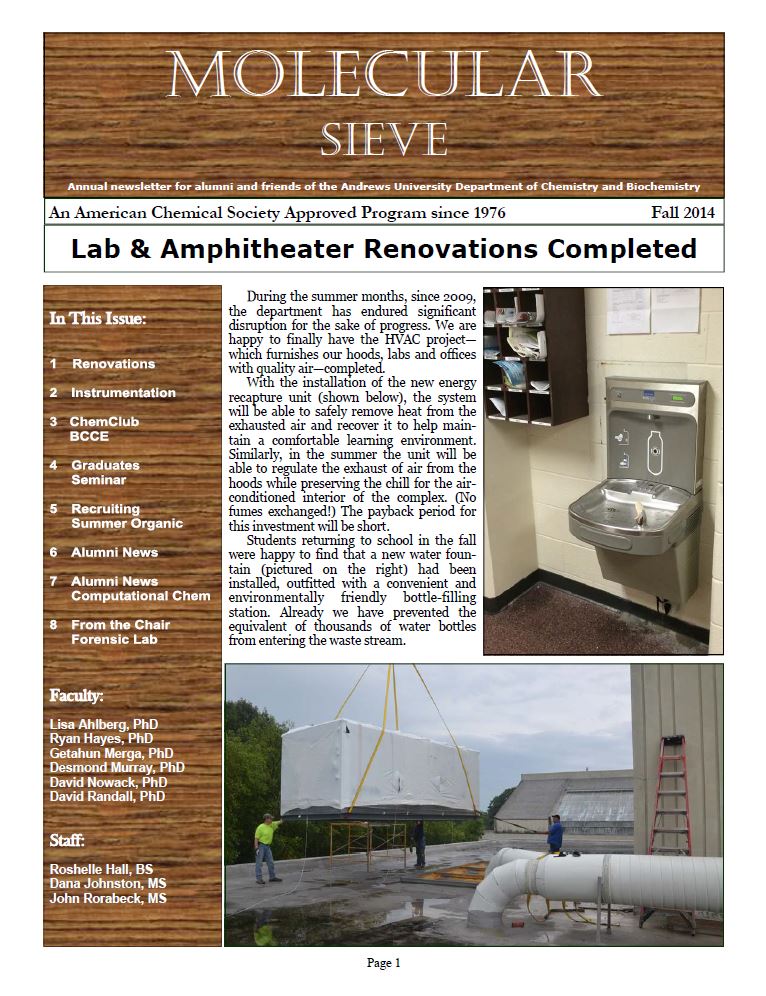 MOLECULAR
SIEVE

Annual newsletter for alumni and friends of the Andrews University Department of Chemistry and Biochemistry

An American Chemical Society Approved Program since 1976

Fall 2014

Lab & Amphitheater Renovations Completed

In This Issue:

1 Renovations
2 Instrumentation
3 ChemClub BCCE
4 Graduates Seminar
5 Recruiting Summer Organic
6 Alumni News
7 Alumni News Computational Chem
8 From the Chair Forensic Lab

Faculty:

Lisa Ahlberg, PhD
Ryan Hayes, PhD
Getahun Merga, PhD
Desmond Murray, PhD
David Nowack, PhD
David Randall, PhD

Staff:

Roshelle Hall, BS
Dana Johnston, MS
John Rorabeck, MS

During the summer months, since 2009, the department has endured significant disruption for the sake of progress. We are happy to finally have the HVAC project—which furnishes our hoods, labs and offices with quality air—completed.

With the installation of the new energy recapture unit (shown below), the system will be able to safely remove heat from the exhausted air and recover it to help maintain a comfortable learning environment. Similarly, in the summer the unit will be able to regulate the exhaust of air from the hoods while preserving the chill for the air-conditioned interior of the complex. (No fumes exchanged!) The payback period for this investment will be short.

Students returning to school in the fall were happy to find that a new water fountain (pictured on the right) had been installed, outfitted with a convenient and environmentally friendly bottle-filling station. Already we have prevented the equivalent of thousands of water bottles from entering the waste stream.

Page 1